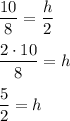 $\frac{10}{8} = \frac{h}{2}$

$\frac{2 \cdot 10}{8} = h$

$\frac{5}{2} = h$